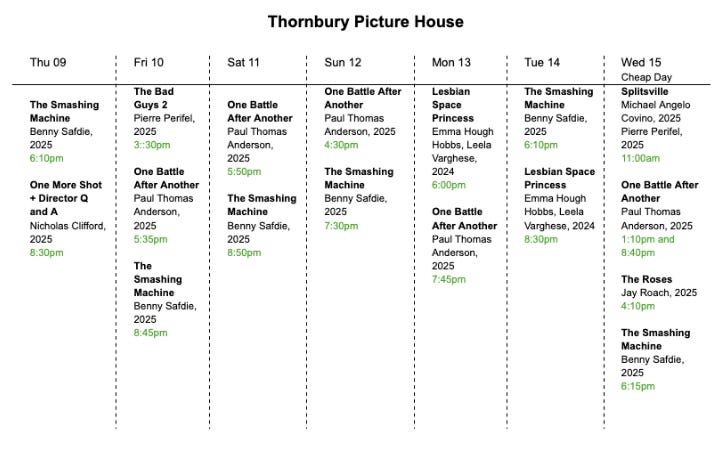 Thornbury Picture House

Thu 09

The Smashing Machine
Benny Safdie, 2025
6:10pm

One More Shot + Director Q and A
Nicholas Clifford, 2025
8:30pm

Fri 10

The Bad Guys 2
Pierre Perifel, 2025
3::30pm

One Battle After Another
Paul Thomas Anderson, 2025
5:35pm

The Smashing Machine
Benny Safdie, 2025
8:45pm

Sat 11

One Battle After Another
Paul Thomas Anderson, 2025
5:50pm

The Smashing Machine
Benny Safdie, 2025
8:50pm

Sun 12

One Battle After Another
Paul Thomas Anderson, 2025
4:30pm

The Smashing Machine
Benny Safdie, 2025
7:30pm

Mon 13

Lesbian Space Princess
Emma Hough Hobbs, Leela Varghese, 2024
6:00pm

One Battle After Another
Paul Thomas Anderson, 2025
7:45pm

Tue 14

The Smashing Machine
Benny Safdie, 2025
6:10pm

Lesbian Space Princess
Emma Hough Hobbs, Leela Varghese, 2024
8:30pm

Wed 15
Cheap Day

Splitsville
Michael Angelo Covino, 2025
Pierre Perifel, 2025
11:00am

One Battle After Another
Paul Thomas Anderson, 2025
1:10pm and 8:40pm

The Roses
Jay Roach, 2025
4:10pm

The Smashing Machine
Benny Safdie, 2025
6:15pm